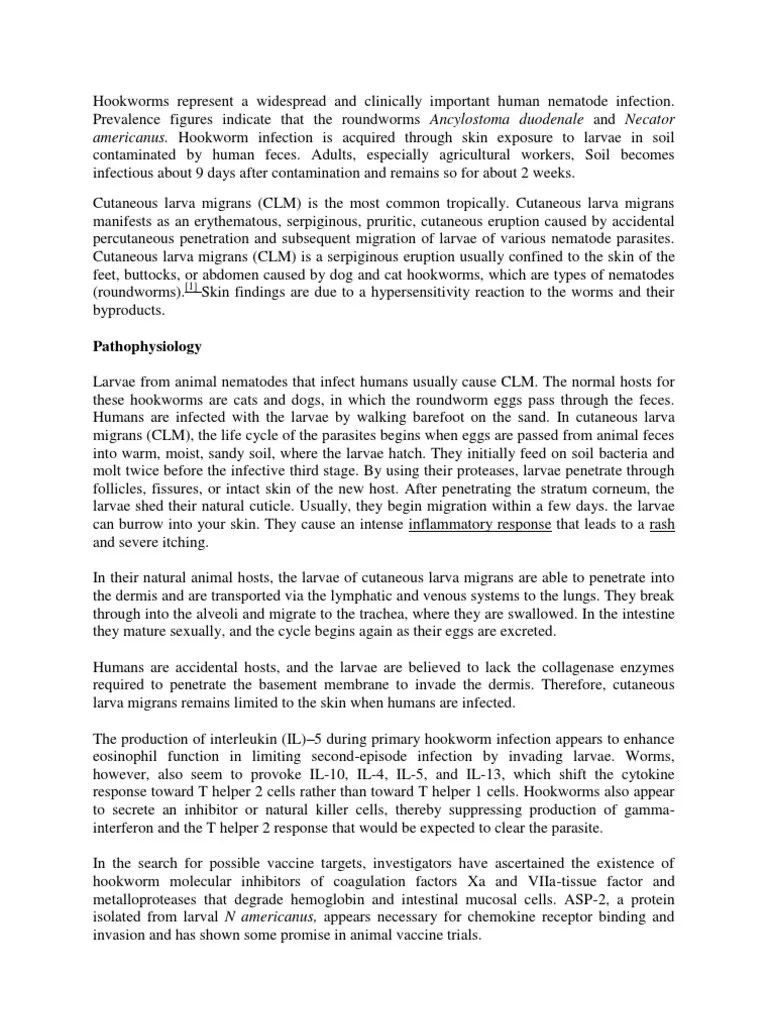 Hookworms represent a widespread and clinically important human nematode infection. Prevalence figures indicate that the roundworms Ancylostoma duodenale and Necator americanus. Hookworm infection is acquired through skin exposure to larvae in soil contaminated by human feces. Adults, especially agricultural workers, Soil becomes infectious about 9 days after contamination and remains so for about 2 weeks.

Cutaneous larva migrans (CLM) is the most common tropically. Cutaneous larva migrans manifests as an erythematous, serpiginous, pruritic, cutaneous eruption caused by accidental percutaneous penetration and subsequent migration of larvae of various nematode parasites. Cutaneous larva migrans (CLM) is a serpiginous eruption usually confined to the skin of the feet, buttocks, or abdomen caused by dog and cat hookworms, which are types of nematodes (roundworms).[1] Skin findings are due to a hypersensitivity reaction to the worms and their byproducts.

Pathophysiology

Larvae from animal nematodes that infect humans usually cause CLM. The normal hosts for these hookworms are cats and dogs, in which the roundworm eggs pass through the feces. Humans are infected with the larvae by walking barefoot on the sand. In cutaneous larva migrans (CLM), the life cycle of the parasites begins when eggs are passed from animal feces into warm, moist, sandy soil, where the larvae hatch. They initially feed on soil bacteria and molt twice before the infective third stage. By using their proteases, larvae penetrate through follicles, fissures, or intact skin of the new host. After penetrating the stratum corneum, the larvae shed their natural cuticle. Usually, they begin migration within a few days. the larvae can burrow into your skin. They cause an intense inflammatory response that leads to a rash and severe itching.

In their natural animal hosts, the larvae of cutaneous larva migrans are able to penetrate into the dermis and are transported via the lymphatic and venous systems to the lungs. They break through into the alveoli and migrate to the trachea, where they are swallowed. In the intestine they mature sexually, and the cycle begins again as their eggs are excreted.

Humans are accidental hosts, and the larvae are believed to lack the collagenase enzymes required to penetrate the basement membrane to invade the dermis. Therefore, cutaneous larva migrans remains limited to the skin when humans are infected.

The production of interleukin (IL)–5 during primary hookworm infection appears to enhance eosinophil function in limiting second-episode infection by invading larvae. Worms, however, also seem to provoke IL-10, IL-4, IL-5, and IL-13, which shift the cytokine response toward T helper 2 cells rather than toward T helper 1 cells. Hookworms also appear to secrete an inhibitor or natural killer cells, thereby suppressing production of gamma-interferon and the T helper 2 response that would be expected to clear the parasite.

In the search for possible vaccine targets, investigators have ascertained the existence of hookworm molecular inhibitors of coagulation factors Xa and VIIa-tissue factor and metalloproteases that degrade hemoglobin and intestinal mucosal cells. ASP-2, a protein isolated from larval N americanus, appears necessary for chemokine receptor binding and invasion and has shown some promise in animal vaccine trials.